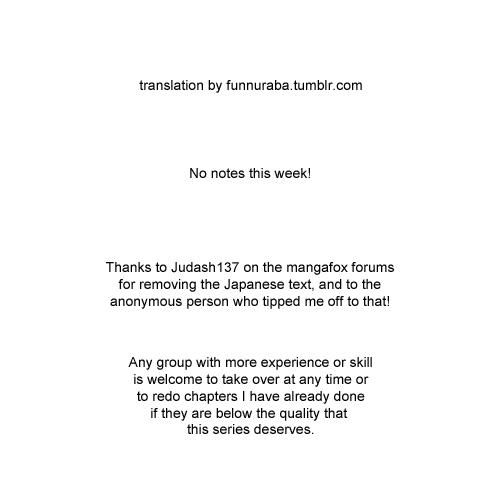 translation by funnuraba.tumblr.com

No notes this week!

Thanks to Judash137 on the mangafox forums for removing the Japanese text, and to the anonymous person who tipped me off to that!

Any group with more experience or skill is welcome to take over at any time or to redo chapters I have already done if they are below the quality that this series deserves.